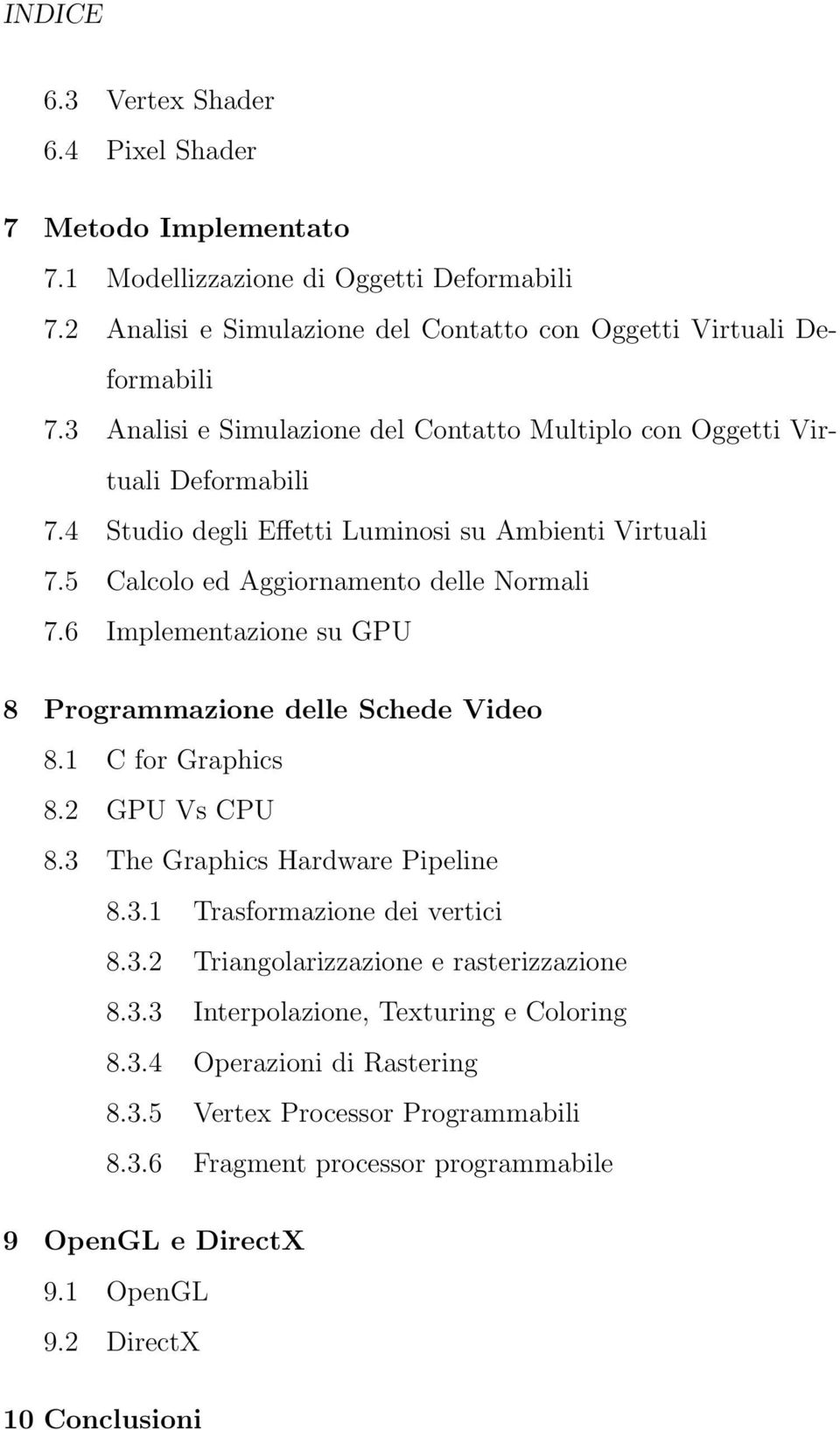 INDICE

6.3 Vertex Shader
6.4 Pixel Shader

7 Metodo Implementato
7.1 Modellizzazione di Oggetti Deformabili
7.2 Analisi e Simulazione del Contatto con Oggetti Virtuali Deformabili
7.3 Analisi e Simulazione del Contatto Multiplo con Oggetti Virtuali Deformabili
7.4 Studio degli Effetti Luminosi su Ambienti Virtuali
7.5 Calcolo ed Aggiornamento delle Normali
7.6 Implementazione su GPU

8 Programmazione delle Schede Video
8.1 C for Graphics
8.2 GPU Vs CPU
8.3 The Graphics Hardware Pipeline
8.3.1 Trasformazione dei vertici
8.3.2 Triangolarizzazione e rasterizzazione
8.3.3 Interpolazione, Texturing e Coloring
8.3.4 Operazioni di Rastering
8.3.5 Vertex Processor Programmabili
8.3.6 Fragment processor programmabile

9 OpenGL e DirectX
9.1 OpenGL
9.2 DirectX

10 Conclusioni